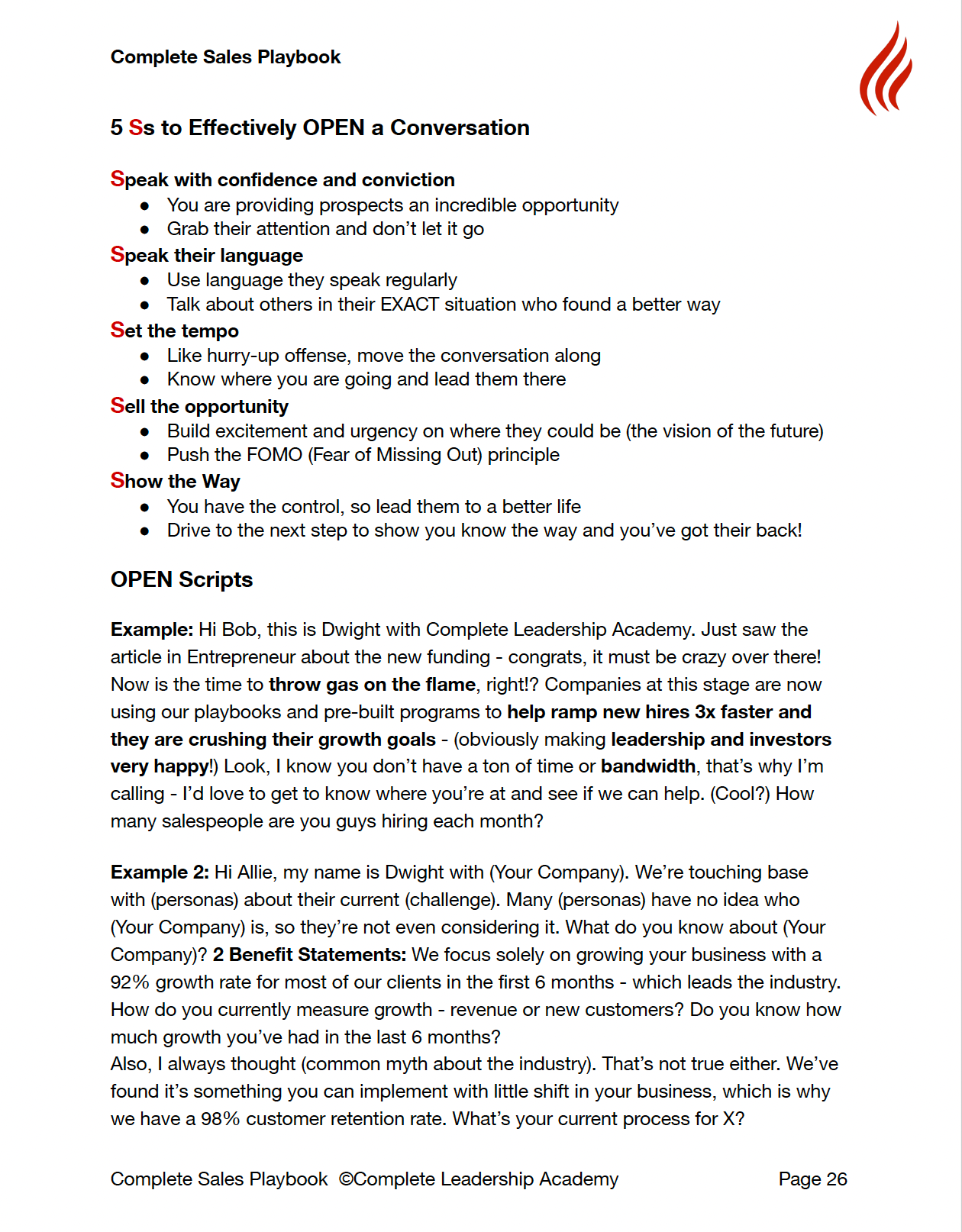 Complete Sales Playbook

5 Ss to Effectively OPEN a Conversation

Speak with confidence and conviction
- You are providing prospects an incredible opportunity
- Grab their attention and don't let it go

Speak their language
- Use language they speak regularly
- Talk about others in their EXACT situation who found a better way

Set the tempo
- Like hurry-up offense, move the conversation along
- Know where you are going and lead them there

Sell the opportunity
- Build excitement and urgency on where they could be (the vision of the future)
- Push the FOMO (Fear of Missing Out) principle

Show the Way
- You have the control, so lead them to a better life
- Drive to the next step to show you know the way and you've got their back!

OPEN Scripts

Example: Hi Bob, this is Dwight with Complete Leadership Academy. Just saw the article in Entrepreneur about the new funding - congrats, it must be crazy over there! Now is the time to throw gas on the flame, right!? Companies at this stage are now using our playbooks and pre-built programs to help ramp new hires 3x faster and they are crushing their growth goals - (obviously making leadership and investors very happy!) Look, I know you don't have a ton of time or bandwidth, that's why I'm calling - I'd love to get to know where you're at and see if we can help. (Cool?) How many salespeople are you guys hiring each month?

Example 2: Hi Allie, my name is Dwight with (Your Company). We're touching base with (personas) about their current (challenge). Many (personas) have no idea who (Your Company) is, so they're not even considering it. What do you know about (Your Company)? 2 Benefit Statements: We focus solely on growing your business with a 92% growth rate for most of our clients in the first 6 months - which leads the industry. How do you currently measure growth - revenue or new customers? Do you know how much growth you've had in the last 6 months?
Also, I always thought (common myth about the industry). That's not true either. We've found it's something you can implement with little shift in your business, which is why we have a 98% customer retention rate. What's your current process for X?

Complete Sales Playbook ©Complete Leadership Academy Page 26